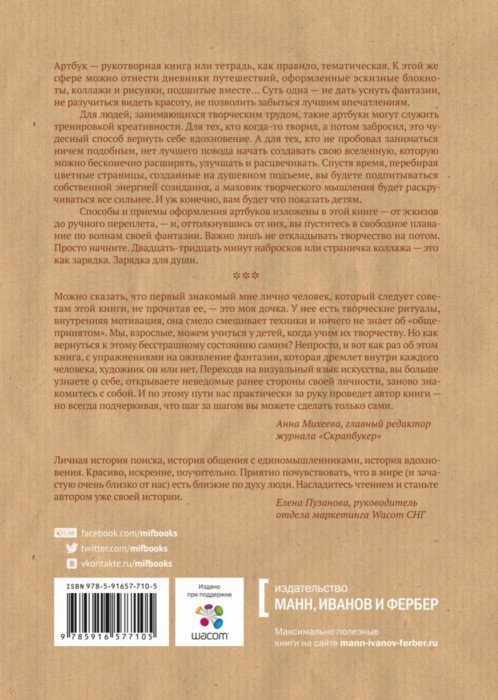 Артбук — рукотворная книга или тетрадь, как правило, тематическая. К этой же сфере можно отнести дневники путешествий, оформленные эскизные блокноты, коллажи и рисунки, подшитые вместе... Суть одна — не дать уснуть фантазии, не разучиться видеть красоту, не позволить забыться лучшим впечатлениям.

Для людей, занимающихся творческим трудом, такие артбуки могут служить тренировкой креативности. Для тех, кто когда-то творил, а потом забросил, это чудесный способ вернуть себе вдохновение. А для тех, кто не пробовал заниматься ничем подобным, нет лучшего повода начать создавать свою вселенную, которую можно бесконечно расширять, улучшать и расцвечивать. Спустя время, перебирая цветные страницы, созданные на душевном подъеме, вы будете подпитываться собственной энергией созидания, а маховик творческого мышления будет раскручиваться все сильнее. И уж конечно, вам будет что показать детям.

Способы и приемы оформления артбуков изложены в этой книге — от эскизов до ручного переплета, — и, оттолкнувшись от них, вы пуститесь в свободное плавание по волнам своей фантазии. Важно лишь не откладывать творчество на потом. Просто начните. Двадцать-тридцать минут набросков или страничка коллажа — это как зарядка. Зарядка для души.

***

Можно сказать, что первый знакомый мне лично человек, который следует советам этой книги, не прочитав ее, — это моя дочка. У нее есть творческие ритуалы, внутренняя мотивация, она смело смешивает техники и ничего не знает об «общепринятом». Мы, взрослые, можем учиться у детей, когда учим их творчеству. Но как вернуться к этому бесстрашному состоянию самим? Непросто, и вот как раз об этом книга, с упражнениями на оживление фантазии, которая дремлет внутри каждого человека, художник он или нет. Переходя на визуальный язык искусства, вы больше узнаете о себе, открываете неведомые ранее стороны своей личности, заново знакомитесь с собой. И по этому пути вас практически за руку проведет автор книги — но всегда подчеркивая, что шаг за шагом вы можете сделать только сами.

Анна Михеева, главный редактор журнала «Скрапбукер»

Личная история поиска, история общения с единомышленниками, история вдохновения. Красиво, искренне, поучительно. Приятно почувствовать, что в мире (и зачастую очень близко от нас) есть близкие по духу люди. Насладитесь чтением и станьте автором уже своей истории.

Елена Пузанова, руководитель отдела маркетинга Wacom СНГ

facebook.com/mifbooks
twitter.com/mifbooks
vkontakte.ru/mifbooks

ISBN 978-5-91657-710-5
9 785916 577105

Издано при поддержке
wacom

издательство
МАНН, ИВАНОВ И ФЕРБЕР

Максимально полезные книги на сайте mann-ivanov-ferber.ru